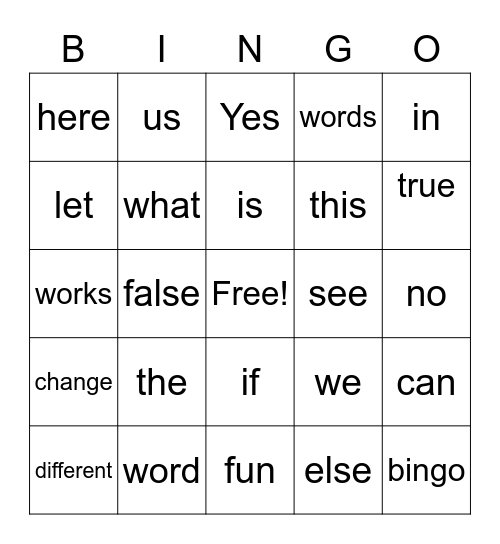 | B | I | N | G | O |
|---|---|---|---|---|
| here | us | Yes | words | in |
| let | what | is | this | true |
| works | false | Free! | see | no |
| change | the | if | we | can |
| different | word | fun | else | bingo |